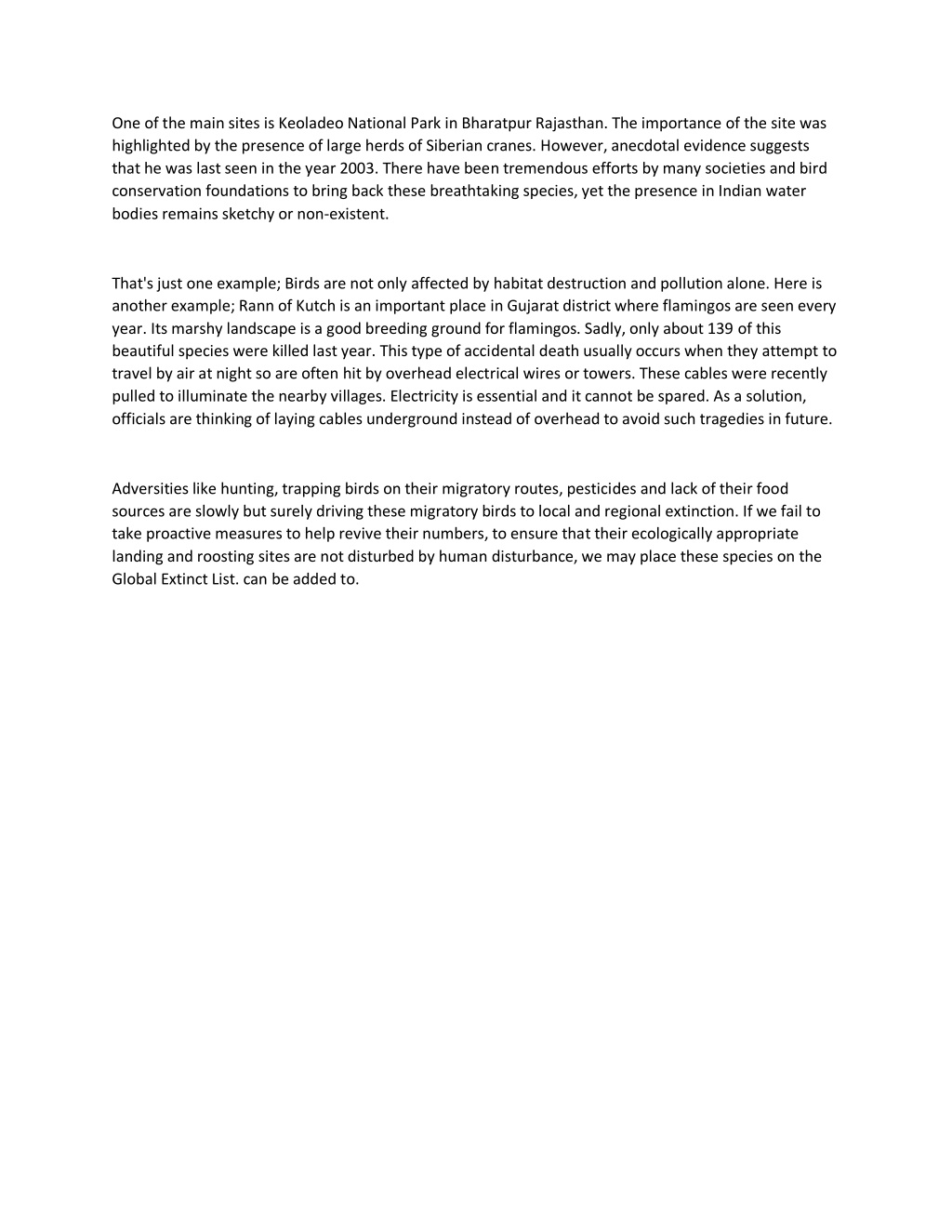 One of the main sites is Keoladeo National Park in Bharatpur Rajasthan. The importance of the site was highlighted by the presence of large herds of Siberian cranes. However, anecdotal evidence suggests that he was last seen in the year 2003. There have been tremendous efforts by many societies and bird conservation foundations to bring back these breathtaking species, yet the presence in Indian water bodies remains sketchy or non-existent.

That's just one example; Birds are not only affected by habitat destruction and pollution alone. Here is another example; Rann of Kutch is an important place in Gujarat district where flamingos are seen every year. Its marshy landscape is a good breeding ground for flamingos. Sadly, only about 139 of this beautiful species were killed last year. This type of accidental death usually occurs when they attempt to travel by air at night so are often hit by overhead electrical wires or towers. These cables were recently pulled to illuminate the nearby villages. Electricity is essential and it cannot be spared. As a solution, officials are thinking of laying cables underground instead of overhead to avoid such tragedies in future.

Adversities like hunting, trapping birds on their migratory routes, pesticides and lack of their food sources are slowly but surely driving these migratory birds to local and regional extinction. If we fail to take proactive measures to help revive their numbers, to ensure that their ecologically appropriate landing and roosting sites are not disturbed by human disturbance, we may place these species on the Global Extinct List. can be added to.